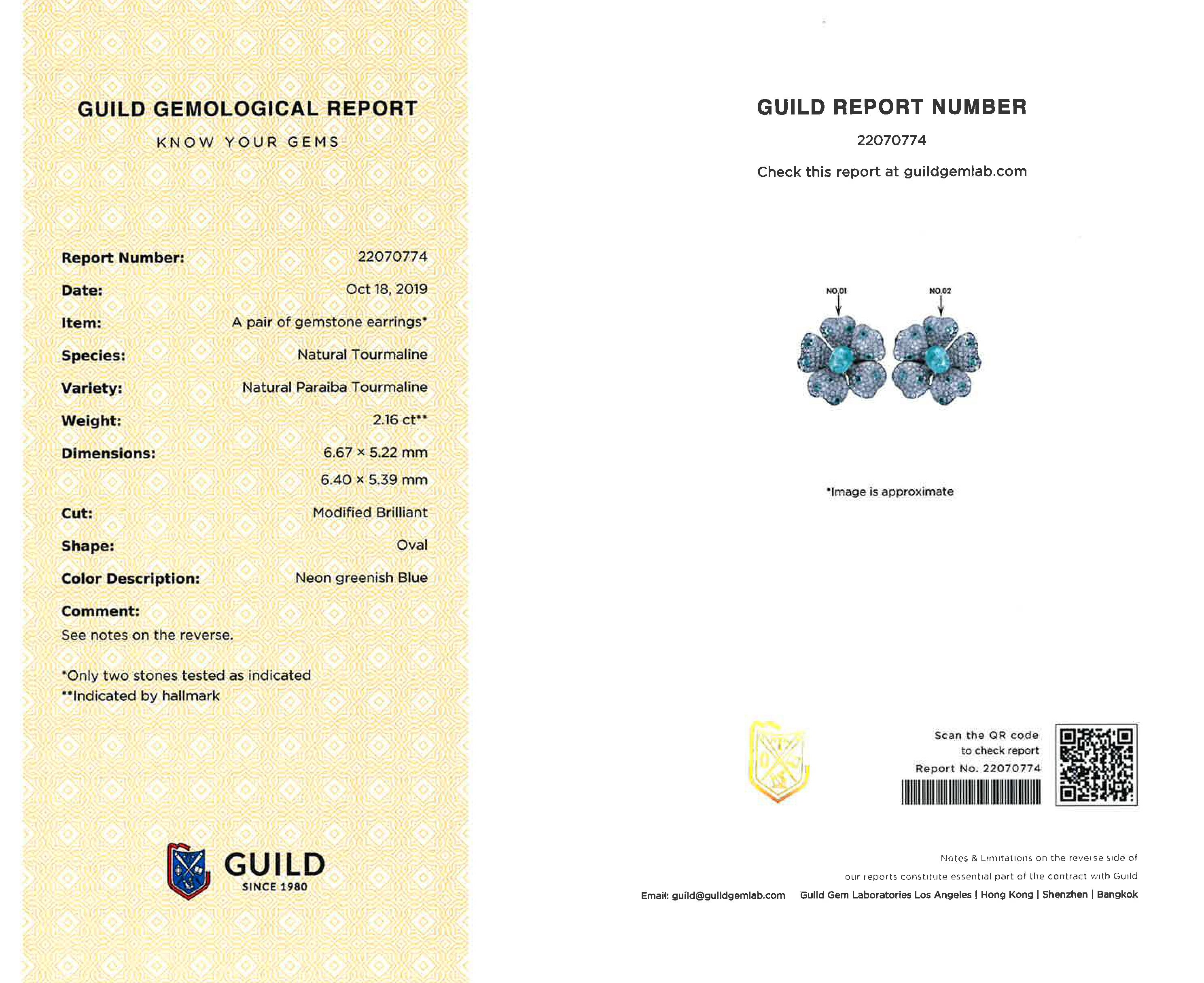 GUILD GEMOLOGICAL REPORT
KNOW YOUR GEMS

Report Number: 22070774
Date: Oct 18, 2019
Item: A pair of gemstone earrings*
Species: Natural Tourmaline
Variety: Natural Paraiba Tourmaline
Weight: 2.16 ct**
Dimensions: 6.67 × 5.22 mm
6.40 × 5.39 mm
Cut: Modified Brilliant
Shape: Oval
Color Description: Neon greenish Blue
Comment:
See notes on the reverse.

*Only two stones tested as indicated
**Indicated by hallmark

GUILD
SINCE 1980

GUILD REPORT NUMBER
22070774
Check this report at guildgemlab.com

NO.01
NO.02

*Image is approximate

Scan the QR code to check report
Report No. 22070774

Notes & Limitations on the reverse side of our reports constitute essential part of the contract with Guild
Email: guild@guildgemlab.com Guild Gem Laboratories Los Angeles | Hong Kong | Shenzhen | Bangkok